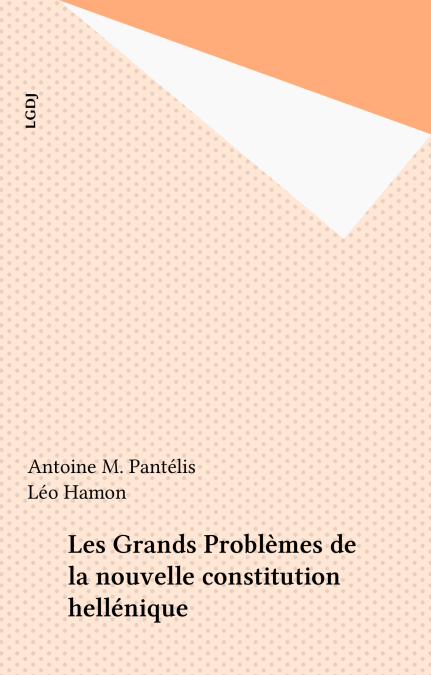 LGDJ

Antoine M. Pantélis
Léo Hamon

Les Grands Problèmes de la nouvelle constitution hellénique